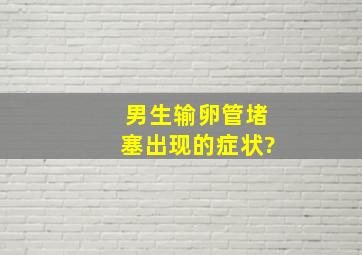 男生输卵管堵塞出现的症状?